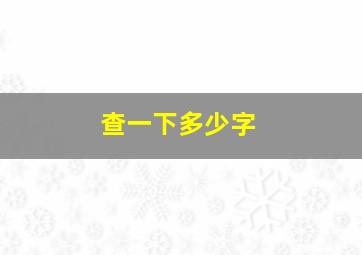 查一下多少字